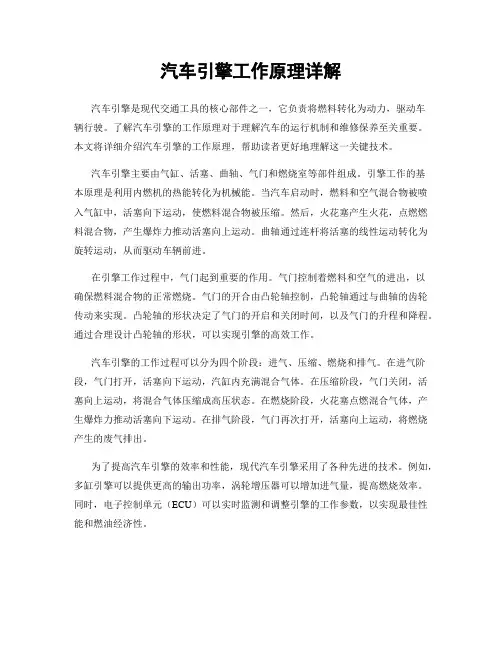 汽车引擎工作原理详解

汽车引擎是现代交通工具的核心部件之一，它负责将燃料转化为动力，驱动车辆行驶。了解汽车引擎的工作原理对于理解汽车的运行机制和维修保养至关重要。本文将详细介绍汽车引擎的工作原理，帮助读者更好地理解这一关键技术。

汽车引擎主要由气缸、活塞、曲轴、气门和燃烧室等部件组成。引擎工作的基本原理是利用内燃机的热能转化为机械能。当汽车启动时，燃料和空气混合物被喷入气缸中，活塞向下运动，使燃料混合物被压缩。然后，火花塞产生火花，点燃燃料混合物，产生爆炸力推动活塞向上运动。曲轴通过连杆将活塞的线性运动转化为旋转运动，从而驱动车辆前进。

在引擎工作过程中，气门起到重要的作用。气门控制着燃料和空气的进出，以确保燃料混合物的正常燃烧。气门的开合由凸轮轴控制，凸轮轴通过与曲轴的齿轮传动来实现。凸轮轴的形状决定了气门的开启和关闭时间，以及气门的升程和降程。通过合理设计凸轮轴的形状，可以实现引擎的高效工作。

汽车引擎的工作过程可以分为四个阶段：进气、压缩、燃烧和排气。在进气阶段，气门打开，活塞向下运动，汽缸内充满混合气体。在压缩阶段，气门关闭，活塞向上运动，将混合气体压缩成高压状态。在燃烧阶段，火花塞点燃混合气体，产生爆炸力推动活塞向下运动。在排气阶段，气门再次打开，活塞向上运动，将燃烧产生的废气排出。

为了提高汽车引擎的效率和性能，现代汽车引擎采用了各种先进的技术。例如，多缸引擎可以提供更高的输出功率，涡轮增压器可以增加进气量，提高燃烧效率。同时，电子控制单元（ECU）可以实时监测和调整引擎的工作参数，以实现最佳性能和燃油经济性。